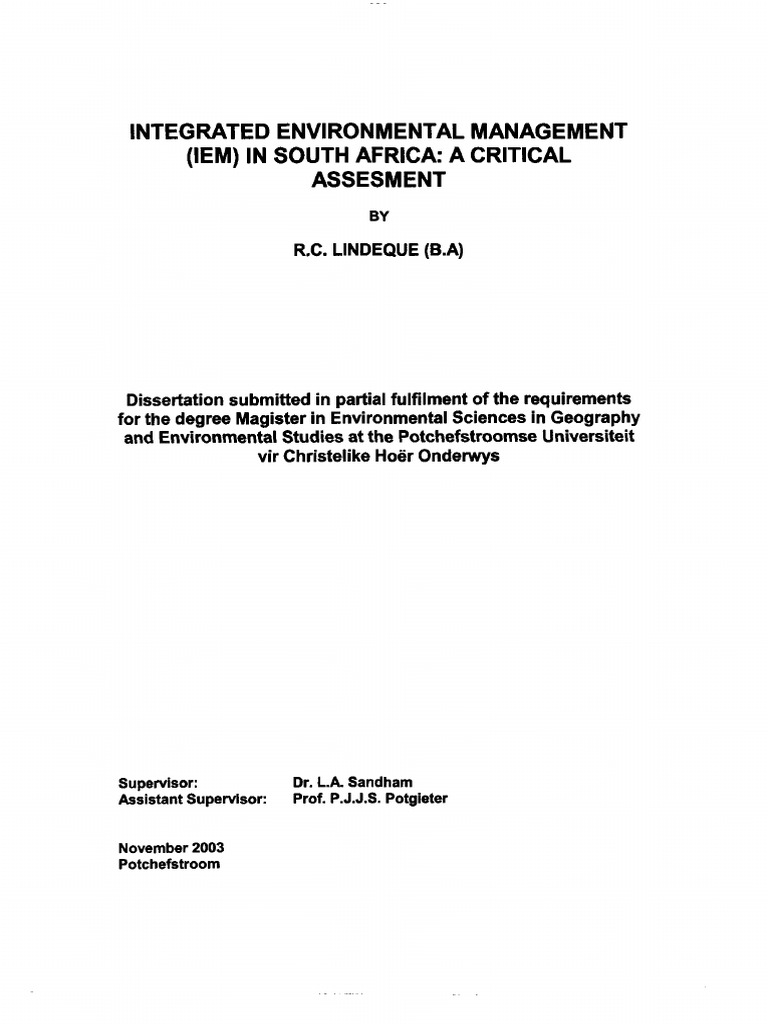 INTEGRATED ENVIRONMENTAL MANAGEMENT (IEM) IN SOUTH AFRICA: A CRITICAL ASSESMENT

BY

R.C. LINDEQUE (B.A)

Dissertation submitted in partial fulfilment of the requirements for the degree Magister in Environmental Sciences in Geography and Environmental Studies at the Potchefstroomse Universiteit vir Christelike Hoër Onderwys

Supervisor: Dr. L.A. Sandham
Assistant Supervisor: Prof. P.J.J.S. Potgieter

November 2003
Potchefstroom